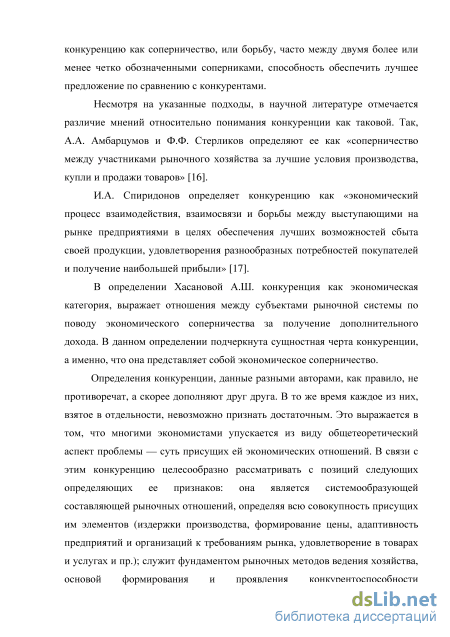 конкуренцию как соперничество, или борьбу, часто между двумя более или менее четко обозначенными соперниками, способность обеспечить лучшее предложение по сравнению с конкурентами.

Несмотря на указанные подходы, в научной литературе отмечается различие мнений относительно понимания конкуренции как таковой. Так, А.А. Амбарцумов и Ф.Ф. Стерликов определяют ее как «соперничество между участниками рыночного хозяйства за лучшие условия производства, купли и продажи товаров» [16].

И.А. Спиридонов определяет конкуренцию как «экономический процесс взаимодействия, взаимосвязи и борьбы между выступающими на рынке предприятиями в целях обеспечения лучших возможностей сбыта своей продукции, удовлетворения разнообразных потребностей покупателей и получение наибольшей прибыли» [17].

В определении Хасановой А.Ш. конкуренция как экономическая категория, выражает отношения между субъектами рыночной системы по поводу экономического соперничества за получение дополнительного дохода. В данном определении подчеркнута сущностная черта конкуренции, а именно, что она представляет собой экономическое соперничество.

Определения конкуренции, данные разными авторами, как правило, не противоречат, а скорее дополняют друг друга. В то же время каждое из них, взятое в отдельности, невозможно признать достаточным. Это выражается в том, что многими экономистами упускается из виду общетеоретический аспект проблемы — суть присущих ей экономических отношений. В связи с этим конкуренцию целесообразно рассматривать с позиций следующих определяющих ее признаков: она является системообразующей составляющей рыночных отношений, определяя всю совокупность присущих им элементов (издержки производства, формирование цены, адаптивность предприятий и организаций к требованиям рынка, удовлетворение в товарах и услугах и пр.); служит фундаментом рыночных методов ведения хозяйства, основой формирования и проявления конкурентоспособности

dsLib.net
библиотека диссертаций